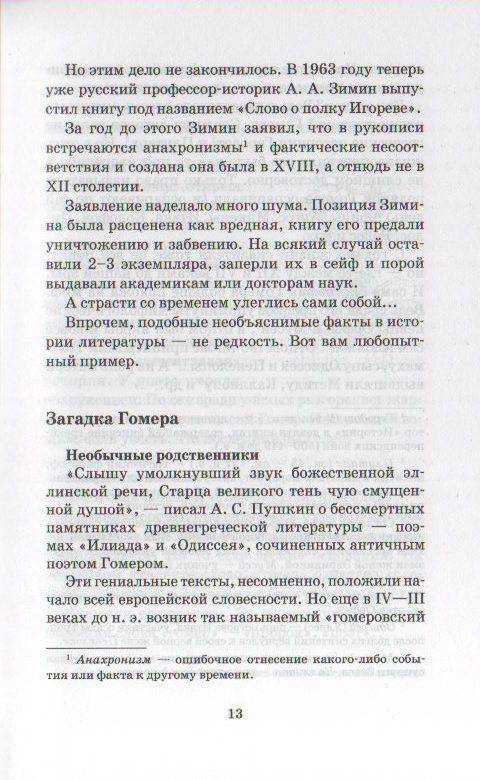 Но этим дело не закончилось. В 1963 году теперь уже русский профессор-историк А. А. Зимин выпустил книгу под названием «Слово о полку Игореве».

За год до этого Зимин заявил, что в рукописи встречаются анахронизмы$^1$ и фактические несоответствия и создана она была в XVIII, а отнюдь не в XII столетии.

Заявление наделало много шума. Позиция Зимина была расценена как вредная, книгу его предали уничтожению и забвению. На всякий случай оставили 2–3 экземпляра, заперли их в сейф и порой выдавали академикам или докторам наук.

А страсти со временем улеглись сами собой...

Впрочем, подобные необъяснимые факты в истории литературы — не редкость. Вот вам любопытный пример.

Загадка Гомера

Необычные родственники

«Слышу умолкнувший звук божественной эллинской речи, Старца великого тень чую смущенной душой», — писал А. С. Пушкин о бессмертных памятниках древнегреческой литературы — поэмах «Илиада» и «Одиссея», сочиненных античным поэтом Гомером.

Эти гениальные тексты, несомненно, положили начало всей европейской словесности. Но еще в IV—III веках до н. э. возник так называемый «гомеровский

$^1$ Анахронизм — ошибочное отнесение какого-либо события или факта к другому времени.

13